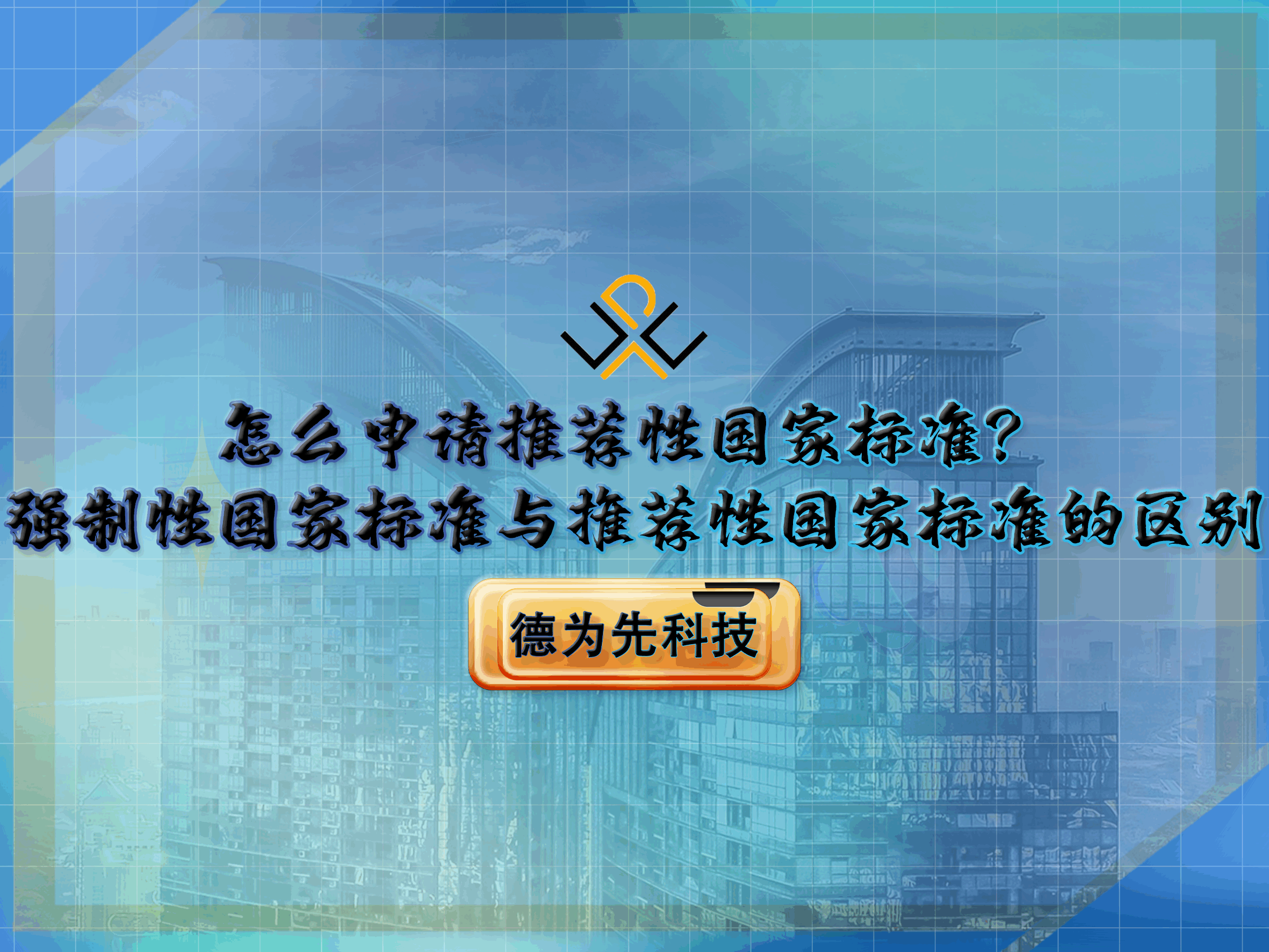 怎么申请推荐性国家标准？
强制性国家标准与推荐性国家标准的区别

德为先科技